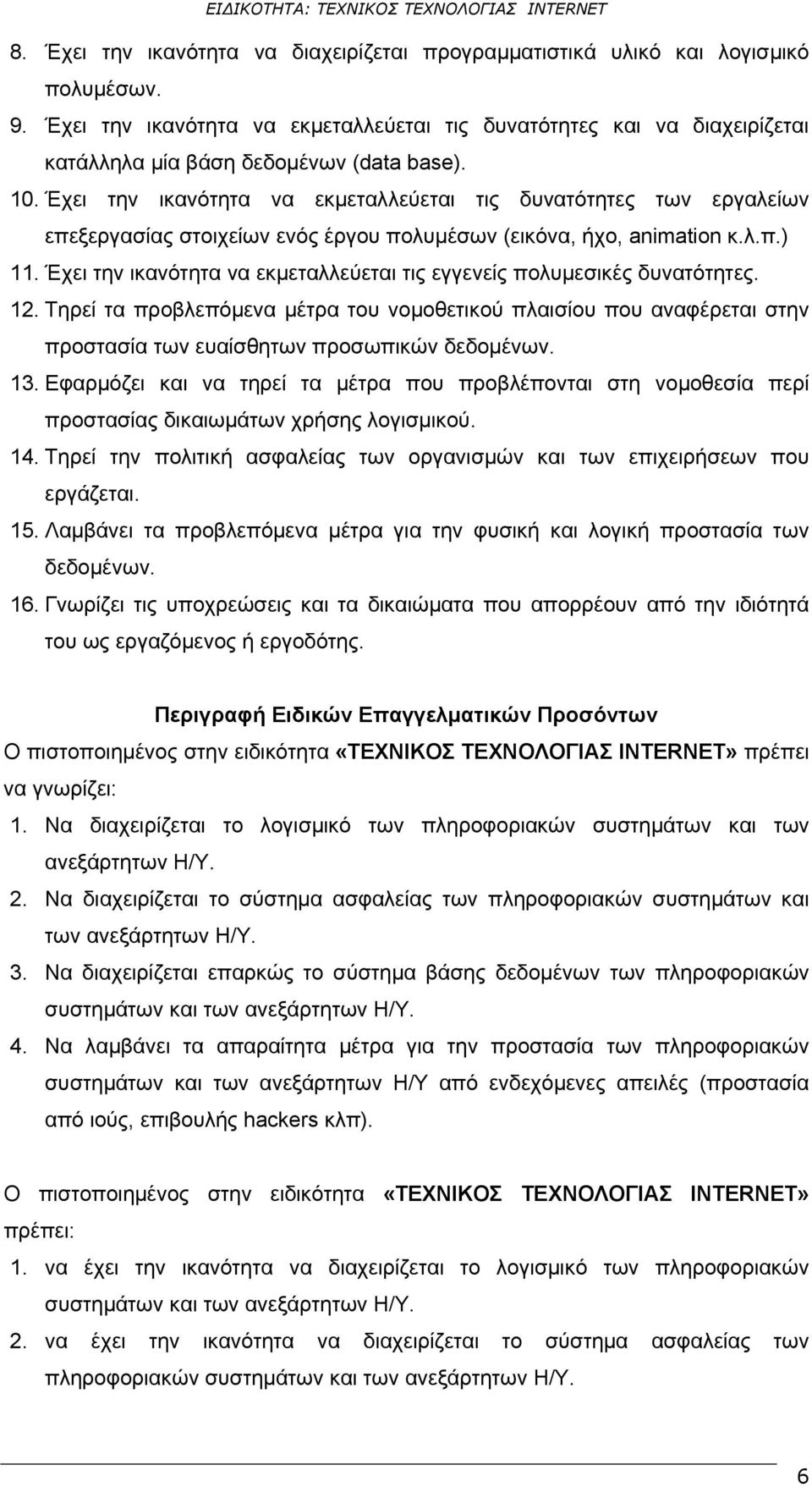 ΕΙΔΙΚΟΤΗΤΑ: ΤΕΧΝΙΚΟΣ ΤΕΧΝΟΛΟΓΙΑΣ INTERNET

8. Έχει την ικανότητα να διαχειρίζεται προγραμματιστικά υλικό και λογισμικό πολυμέσων.
9. Έχει την ικανότητα να εκμεταλλεύεται τις δυνατότητες και να διαχειρίζεται κατάλληλα μία βάση δεδομένων (data base).
10. Έχει την ικανότητα να εκμεταλλεύεται τις δυνατότητες των εργαλείων επεξεργασίας στοιχείων ενός έργου πολυμέσων (εικόνα, ήχο, animation κ.λ.π.)
11. Έχει την ικανότητα να εκμεταλλεύεται τις εγγενείς πολυμεσικές δυνατότητες.
12. Τηρεί τα προβλεπόμενα μέτρα του νομοθετικού πλαισίου που αναφέρεται στην προστασία των ευαίσθητων προσωπικών δεδομένων.
13. Εφαρμόζει και να τηρεί τα μέτρα που προβλέπονται στη νομοθεσία περί προστασίας δικαιωμάτων χρήσης λογισμικού.
14. Τηρεί την πολιτική ασφαλείας των οργανισμών και των επιχειρήσεων που εργάζεται.
15. Λαμβάνει τα προβλεπόμενα μέτρα για την φυσική και λογική προστασία των δεδομένων.
16. Γνωρίζει τις υποχρεώσεις και τα δικαιώματα που απορρέουν από την ιδιότητά του ως εργαζόμενος ή εργοδότης.

Περιγραφή Ειδικών Επαγγελματικών Προσόντων

Ο πιστοποιημένος στην ειδικότητα «ΤΕΧΝΙΚΟΣ ΤΕΧΝΟΛΟΓΙΑΣ INTERNET» πρέπει να γνωρίζει:
1. Να διαχειρίζεται το λογισμικό των πληροφοριακών συστημάτων και των ανεξάρτητων Η/Υ.
2. Να διαχειρίζεται το σύστημα ασφαλείας των πληροφοριακών συστημάτων και των ανεξάρτητων Η/Υ.
3. Να διαχειρίζεται επαρκώς το σύστημα βάσης δεδομένων των πληροφοριακών συστημάτων και των ανεξάρτητων Η/Υ.
4. Να λαμβάνει τα απαραίτητα μέτρα για την προστασία των πληροφοριακών συστημάτων και των ανεξάρτητων Η/Υ από ενδεχόμενες απειλές (προστασία από ιούς, επιβουλής hackers κλπ).

Ο πιστοποιημένος στην ειδικότητα «ΤΕΧΝΙΚΟΣ ΤΕΧΝΟΛΟΓΙΑΣ INTERNET» πρέπει:
1. να έχει την ικανότητα να διαχειρίζεται το λογισμικό των πληροφοριακών συστημάτων και των ανεξάρτητων Η/Υ.
2. να έχει την ικανότητα να διαχειρίζεται το σύστημα ασφαλείας των πληροφοριακών συστημάτων και των ανεξάρτητων Η/Υ.

6